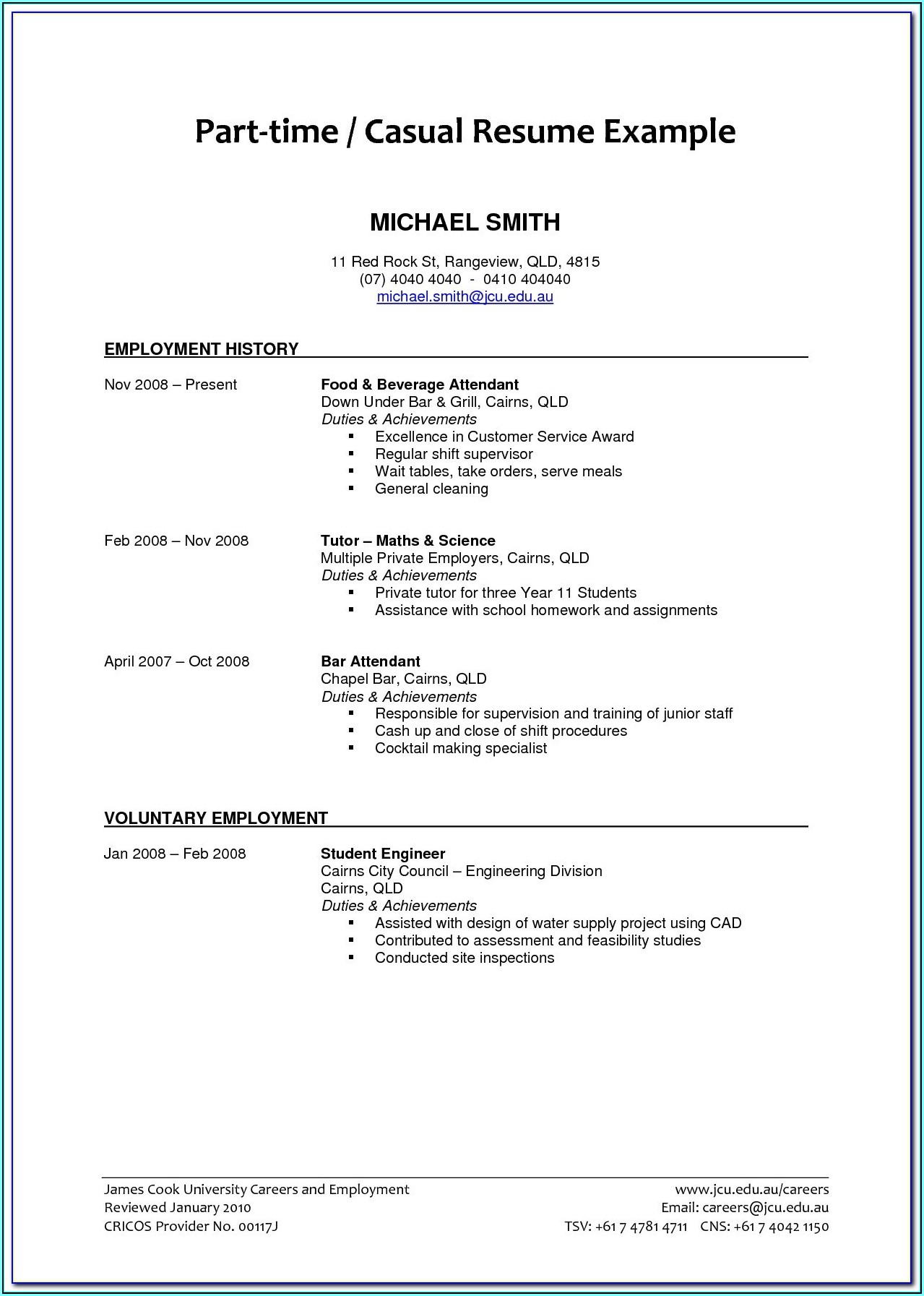 Part-time / Casual Resume Example

MICHAEL SMITH

11 Red Rock St, Rangeview, QLD, 4815
(07) 4040 4040 - 0410 404040
michael.smith@jcu.edu.au

EMPLOYMENT HISTORY

Nov 2008 – Present

Food & Beverage Attendant
Down Under Bar & Grill, Cairns, QLD
Duties & Achievements
▪ Excellence in Customer Service Award
▪ Regular shift supervisor
▪ Wait tables, take orders, serve meals
▪ General cleaning

Feb 2008 – Nov 2008

Tutor – Maths & Science
Multiple Private Employers, Cairns, QLD
Duties & Achievements
▪ Private tutor for three Year 11 Students
▪ Assistance with school homework and assignments

April 2007 – Oct 2008

Bar Attendant
Chapel Bar, Cairns, QLD
Duties & Achievements
▪ Responsible for supervision and training of junior staff
▪ Cash up and close of shift procedures
▪ Cocktail making specialist

VOLUNTARY EMPLOYMENT

Jan 2008 – Feb 2008

Student Engineer
Cairns City Council – Engineering Division
Cairns, QLD
Duties & Achievements
▪ Assisted with design of water supply project using CAD
▪ Contributed to assessment and feasibility studies
▪ Conducted site inspections

James Cook University Careers and Employment
Reviewed January 2010
CRICOS Provider No. 00117J

www.jcu.edu.au/careers
Email: careers@jcu.edu.au
TSV: +61 7 4781 4711 CNS: +61 7 4042 1150